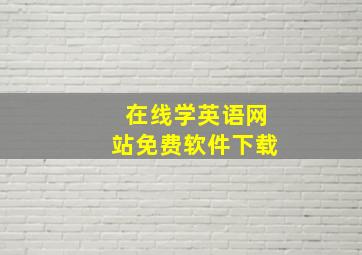 在线学英语网站免费软件下载